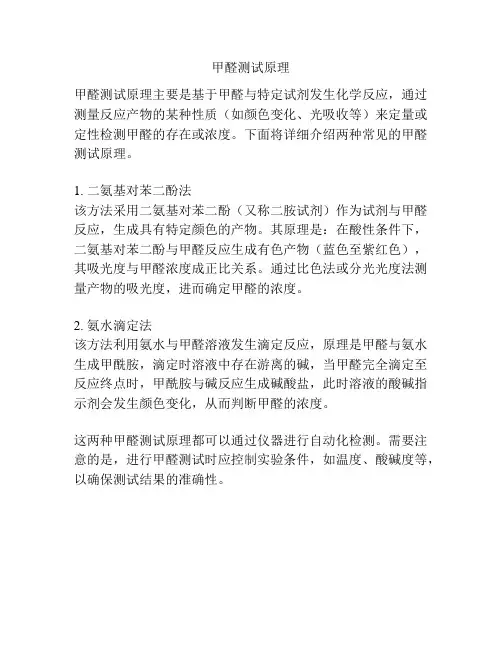 甲醛测试原理

甲醛测试原理主要是基于甲醛与特定试剂发生化学反应，通过测量反应产物的某种性质（如颜色变化、光吸收等）来定量或定性检测甲醛的存在或浓度。下面将详细介绍两种常见的甲醛测试原理。

1. 二氨基对苯二酚法
该方法采用二氨基对苯二酚（又称二胺试剂）作为试剂与甲醛反应，生成具有特定颜色的产物。其原理是：在酸性条件下，二氨基对苯二酚与甲醛反应生成有色产物（蓝色至紫红色），其吸光度与甲醛浓度成正比关系。通过比色法或分光光度法测量产物的吸光度，进而确定甲醛的浓度。

2. 氨水滴定法
该方法利用氨水与甲醛溶液发生滴定反应，原理是甲醛与氨水生成甲酰胺，滴定时溶液中存在游离的碱，当甲醛完全滴定至反应终点时，甲酰胺与碱反应生成碱酸盐，此时溶液的酸碱指示剂会发生颜色变化，从而判断甲醛的浓度。

这两种甲醛测试原理都可以通过仪器进行自动化检测。需要注意的是，进行甲醛测试时应控制实验条件，如温度、酸碱度等，以确保测试结果的准确性。